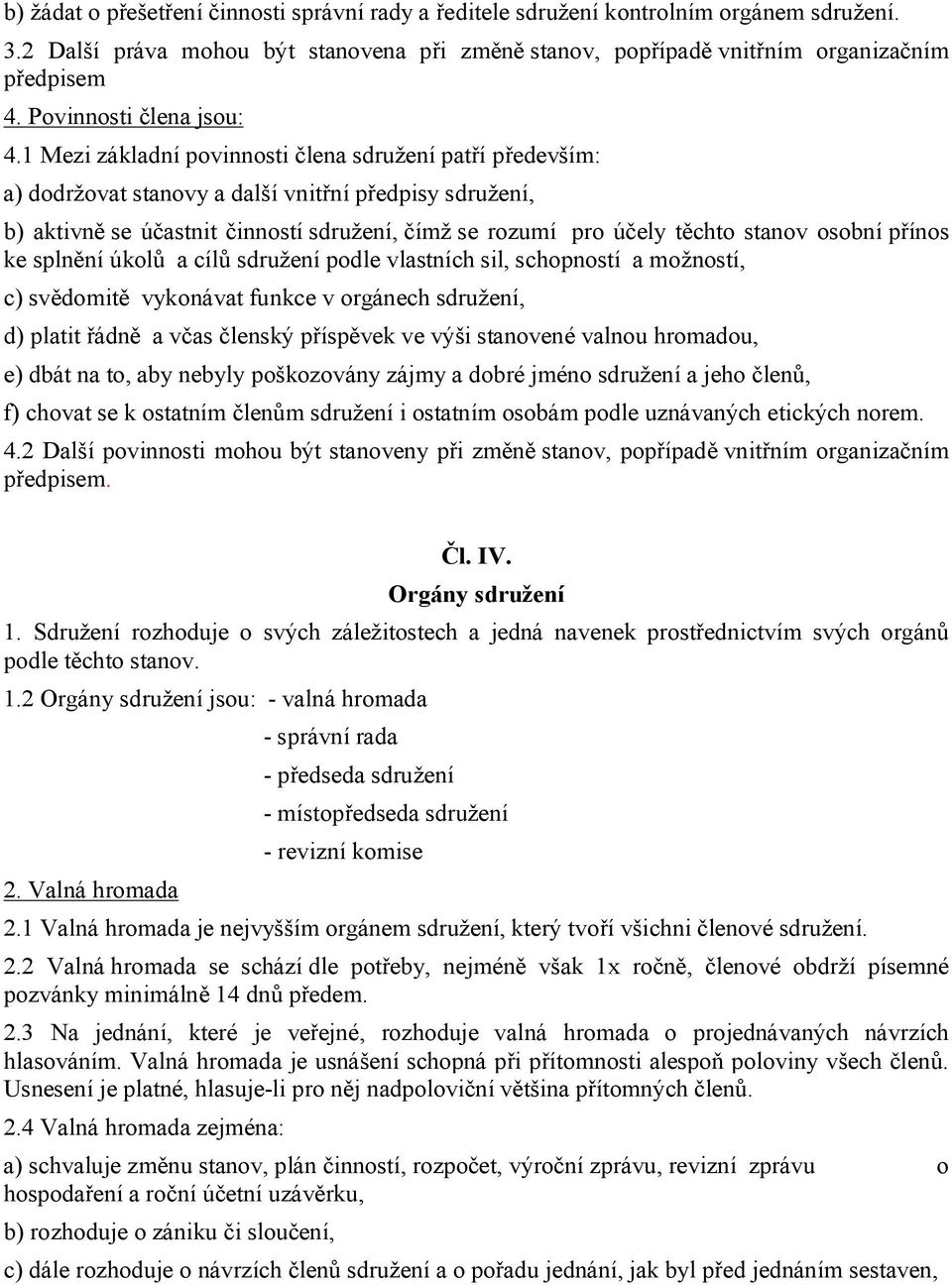 b) žádat o přešetření činnosti správní rady a ředitele sdružení kontrolním orgánem sdružení.

3.2 Další práva mohou být stanovena při změně stanov, popřípadě vnitřním organizačním předpisem

4. Povinnosti člena jsou:

4.1 Mezi základní povinnosti člena sdružení patří především:

a) dodržovat stanovy a další vnitřní předpisy sdružení,

b) aktivně se účastnit činností sdružení, čímž se rozumí pro účely těchto stanov osobní přínos ke splnění úkolů a cílů sdružení podle vlastních sil, schopností a možností,

c) svědomitě vykonávat funkce v orgánech sdružení,

d) platit řádně a včas členský příspěvek ve výši stanovené valnou hromadou,

e) dbát na to, aby nebyly poškozovány zájmy a dobré jméno sdružení a jeho členů,

f) chovat se k ostatním členům sdružení i ostatním osobám podle uznávaných etických norem.

4.2 Další povinnosti mohou být stanoveny při změně stanov, popřípadě vnitřním organizačním předpisem.

Čl. IV.
Orgány sdružení

1. Sdružení rozhoduje o svých záležitostech a jedná navenek prostřednictvím svých orgánů podle těchto stanov.

1.2 Orgány sdružení jsou: - valná hromada
- správní rada
- předseda sdružení
- místopředseda sdružení
- revizní komise

2. Valná hromada

2.1 Valná hromada je nejvyšším orgánem sdružení, který tvoří všichni členové sdružení.

2.2 Valná hromada se schází dle potřeby, nejméně však 1x ročně, členové obdrží písemné pozvánky minimálně 14 dnů předem.

2.3 Na jednání, které je veřejné, rozhoduje valná hromada o projednávaných návrzích hlasováním. Valná hromada je usnášení schopná při přítomnosti alespoň poloviny všech členů. Usnesení je platné, hlasuje-li pro něj nadpoloviční většina přítomných členů.

2.4 Valná hromada zejména:

a) schvaluje změnu stanov, plán činností, rozpočet, výroční zprávu, revizní zprávu o hospodaření a roční účetní uzávěrku,

b) rozhoduje o zániku či sloučení,

c) dále rozhoduje o návrzích členů sdružení a o pořadu jednání, jak byl před jednáním sestaven,